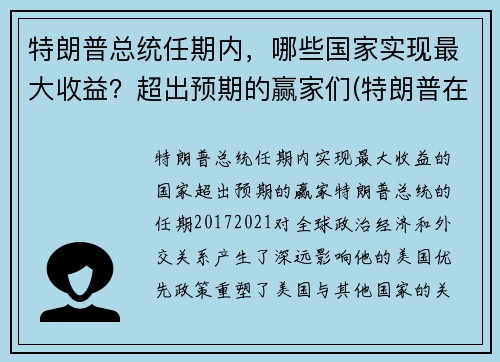 特朗普总统任期内，哪些国家实现最大收益？超出预期的赢家们(特朗普在

特朗普总统任期内实现最大收益的国家超出预期的赢家特朗普总统的任期20172021对全球政治经济和外交关系产生了深远影响他的美国优先政策重塑了美国与其他国家的关